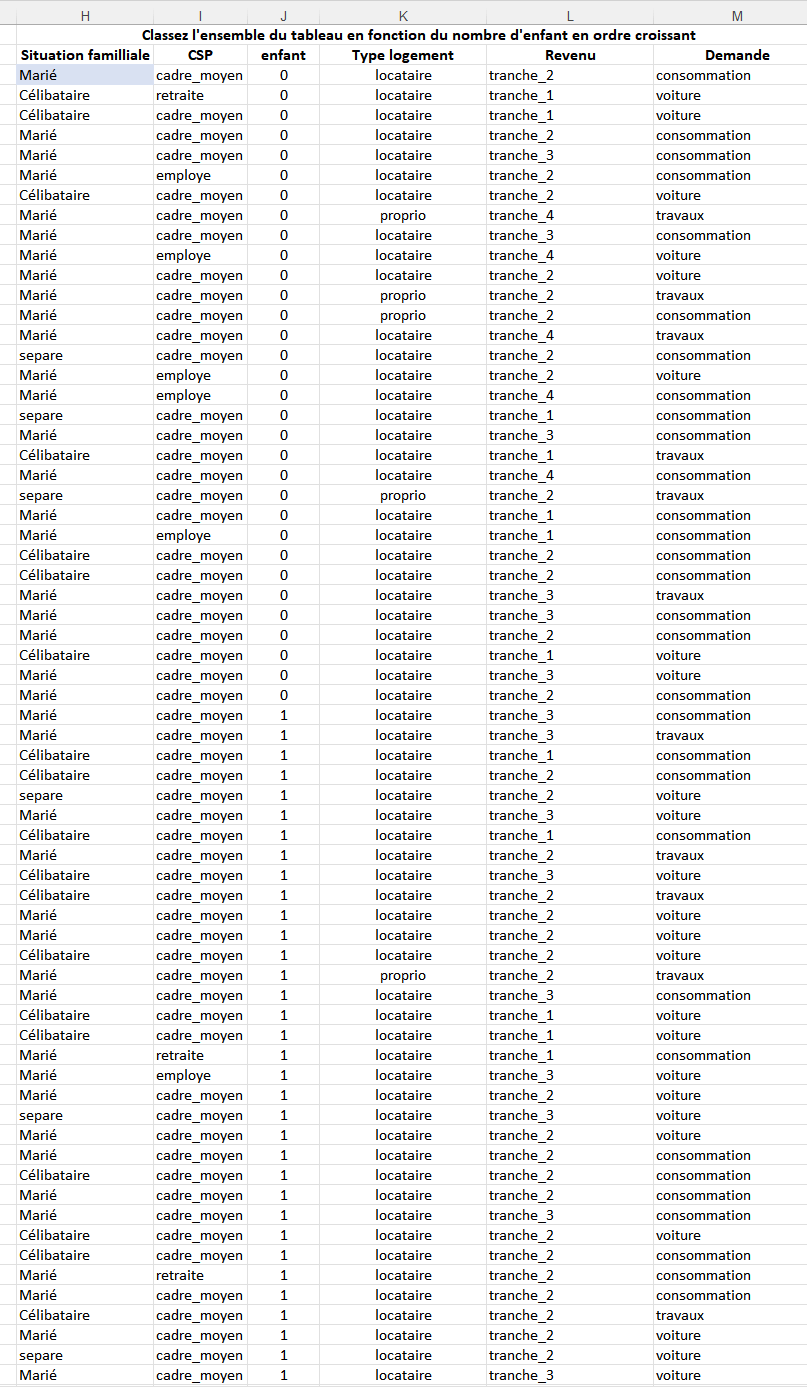 | H | I | J | K | L | M |
|---|---|---|---|---|---|
| Classez l'ensemble du tableau en fonction du nombre d'enfant en ordre croissant | | | | | |
| Situation familliale | CSP | enfant | Type logement | Revenu | Demande |
| Marié | cadre_moyen | 0 | locataire | tranche_2 | consommation |
| Célibataire | retraite | 0 | locataire | tranche_1 | voiture |
| Célibataire | cadre_moyen | 0 | locataire | tranche_1 | voiture |
| Marié | cadre_moyen | 0 | locataire | tranche_2 | consommation |
| Marié | cadre_moyen | 0 | locataire | tranche_3 | consommation |
| Marié | employe | 0 | locataire | tranche_2 | consommation |
| Célibataire | cadre_moyen | 0 | locataire | tranche_2 | voiture |
| Marié | cadre_moyen | 0 | proprio | tranche_4 | travaux |
| Marié | cadre_moyen | 0 | locataire | tranche_3 | consommation |
| Marié | employe | 0 | locataire | tranche_4 | voiture |
| Marié | cadre_moyen | 0 | locataire | tranche_2 | voiture |
| Marié | cadre_moyen | 0 | proprio | tranche_2 | travaux |
| Marié | cadre_moyen | 0 | proprio | tranche_2 | consommation |
| Marié | cadre_moyen | 0 | locataire | tranche_4 | travaux |
| separe | cadre_moyen | 0 | locataire | tranche_2 | consommation |
| Marié | employe | 0 | locataire | tranche_2 | voiture |
| Marié | employe | 0 | locataire | tranche_4 | consommation |
| separe | cadre_moyen | 0 | locataire | tranche_1 | consommation |
| Marié | cadre_moyen | 0 | locataire | tranche_3 | consommation |
| Célibataire | cadre_moyen | 0 | locataire | tranche_1 | travaux |
| Marié | cadre_moyen | 0 | locataire | tranche_4 | consommation |
| separe | cadre_moyen | 0 | proprio | tranche_2 | travaux |
| Marié | cadre_moyen | 0 | locataire | tranche_1 | consommation |
| Marié | employe | 0 | locataire | tranche_1 | consommation |
| Célibataire | cadre_moyen | 0 | locataire | tranche_2 | consommation |
| Célibataire | cadre_moyen | 0 | locataire | tranche_2 | consommation |
| Marié | cadre_moyen | 0 | locataire | tranche_3 | travaux |
| Marié | cadre_moyen | 0 | locataire | tranche_3 | consommation |
| Marié | cadre_moyen | 0 | locataire | tranche_2 | consommation |
| Célibataire | cadre_moyen | 0 | locataire | tranche_1 | voiture |
| Marié | cadre_moyen | 0 | locataire | tranche_3 | voiture |
| Marié | cadre_moyen | 0 | locataire | tranche_2 | consommation |
| Marié | cadre_moyen | 1 | locataire | tranche_3 | consommation |
| Marié | cadre_moyen | 1 | locataire | tranche_3 | travaux |
| Célibataire | cadre_moyen | 1 | locataire | tranche_1 | consommation |
| Célibataire | cadre_moyen | 1 | locataire | tranche_2 | consommation |
| separe | cadre_moyen | 1 | locataire | tranche_2 | voiture |
| Marié | cadre_moyen | 1 | locataire | tranche_3 | voiture |
| Célibataire | cadre_moyen | 1 | locataire | tranche_1 | consommation |
| Marié | cadre_moyen | 1 | locataire | tranche_2 | travaux |
| Célibataire | cadre_moyen | 1 | locataire | tranche_3 | voiture |
| Célibataire | cadre_moyen | 1 | locataire | tranche_2 | travaux |
| Marié | cadre_moyen | 1 | locataire | tranche_2 | voiture |
| Marié | cadre_moyen | 1 | locataire | tranche_2 | voiture |
| Célibataire | cadre_moyen | 1 | locataire | tranche_2 | voiture |
| Marié | cadre_moyen | 1 | proprio | tranche_2 | travaux |
| Marié | cadre_moyen | 1 | locataire | tranche_3 | consommation |
| Célibataire | cadre_moyen | 1 | locataire | tranche_1 | voiture |
| Célibataire | cadre_moyen | 1 | locataire | tranche_1 | voiture |
| Marié | retraite | 1 | locataire | tranche_1 | consommation |
| Marié | employe | 1 | locataire | tranche_3 | voiture |
| Marié | cadre_moyen | 1 | locataire | tranche_2 | voiture |
| separe | cadre_moyen | 1 | locataire | tranche_3 | voiture |
| Marié | cadre_moyen | 1 | locataire | tranche_2 | voiture |
| Marié | cadre_moyen | 1 | locataire | tranche_2 | consommation |
| Célibataire | cadre_moyen | 1 | locataire | tranche_2 | consommation |
| Marié | cadre_moyen | 1 | locataire | tranche_2 | consommation |
| Marié | cadre_moyen | 1 | locataire | tranche_3 | consommation |
| Célibataire | cadre_moyen | 1 | locataire | tranche_2 | voiture |
| Célibataire | cadre_moyen | 1 | locataire | tranche_2 | consommation |
| Marié | retraite | 1 | locataire | tranche_2 | consommation |
| Marié | cadre_moyen | 1 | locataire | tranche_2 | consommation |
| Célibataire | cadre_moyen | 1 | locataire | tranche_2 | travaux |
| Marié | cadre_moyen | 1 | locataire | tranche_2 | voiture |
| separe | cadre_moyen | 1 | locataire | tranche_2 | voiture |
| Marié | cadre_moyen | 1 | locataire | tranche_3 | voiture |